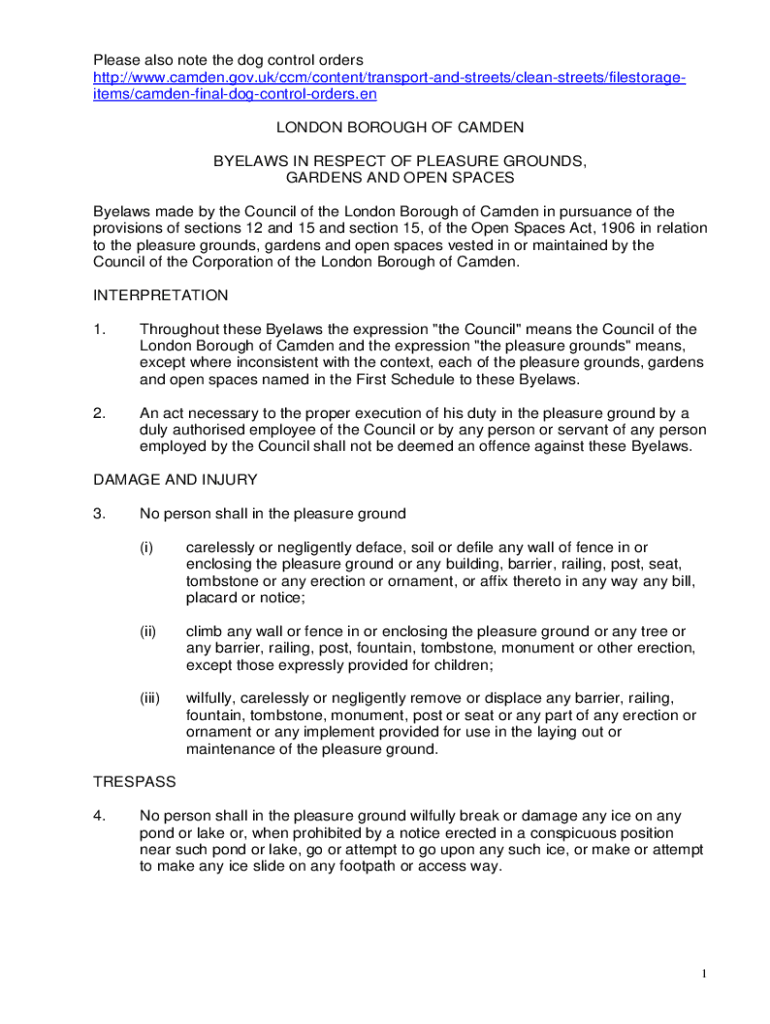 Please also note the dog control orders
http://www.camden.gov.uk/ccm/content/transport-and-streets/clean-streets/filestorage-items/camden-final-dog-control-orders.en

LONDON BOROUGH OF CAMDEN

BYELAWS IN RESPECT OF PLEASURE GROUNDS, GARDENS AND OPEN SPACES

Byelaws made by the Council of the London Borough of Camden in pursuance of the provisions of sections 12 and 15 and section 15, of the Open Spaces Act, 1906 in relation to the pleasure grounds, gardens and open spaces vested in or maintained by the Council of the Corporation of the London Borough of Camden.

INTERPRETATION

1. Throughout these Byelaws the expression "the Council" means the Council of the London Borough of Camden and the expression "the pleasure grounds" means, except where inconsistent with the context, each of the pleasure grounds, gardens and open spaces named in the First Schedule to these Byelaws.

2. An act necessary to the proper execution of his duty in the pleasure ground by a duly authorised employee of the Council or by any person or servant of any person employed by the Council shall not be deemed an offence against these Byelaws.

DAMAGE AND INJURY

3. No person shall in the pleasure ground

(i) carelessly or negligently deface, soil or defile any wall of fence in or enclosing the pleasure ground or any building, barrier, railing, post, seat, tombstone or any erection or ornament, or affix thereto in any way any bill, placard or notice;

(ii) climb any wall or fence in or enclosing the pleasure ground or any tree or any barrier, railing, post, fountain, tombstone, monument or other erection, except those expressly provided for children;

(iii) wilfully, carelessly or negligently remove or displace any barrier, railing, fountain, tombstone, monument, post or seat or any part of any erection or ornament or any implement provided for use in the laying out or maintenance of the pleasure ground.

TRESPASS

4. No person shall in the pleasure ground wilfully break or damage any ice on any pond or lake or, when prohibited by a notice erected in a conspicuous position near such pond or lake, go or attempt to go upon any such ice, or make or attempt to make any ice slide on any footpath or access way.

1